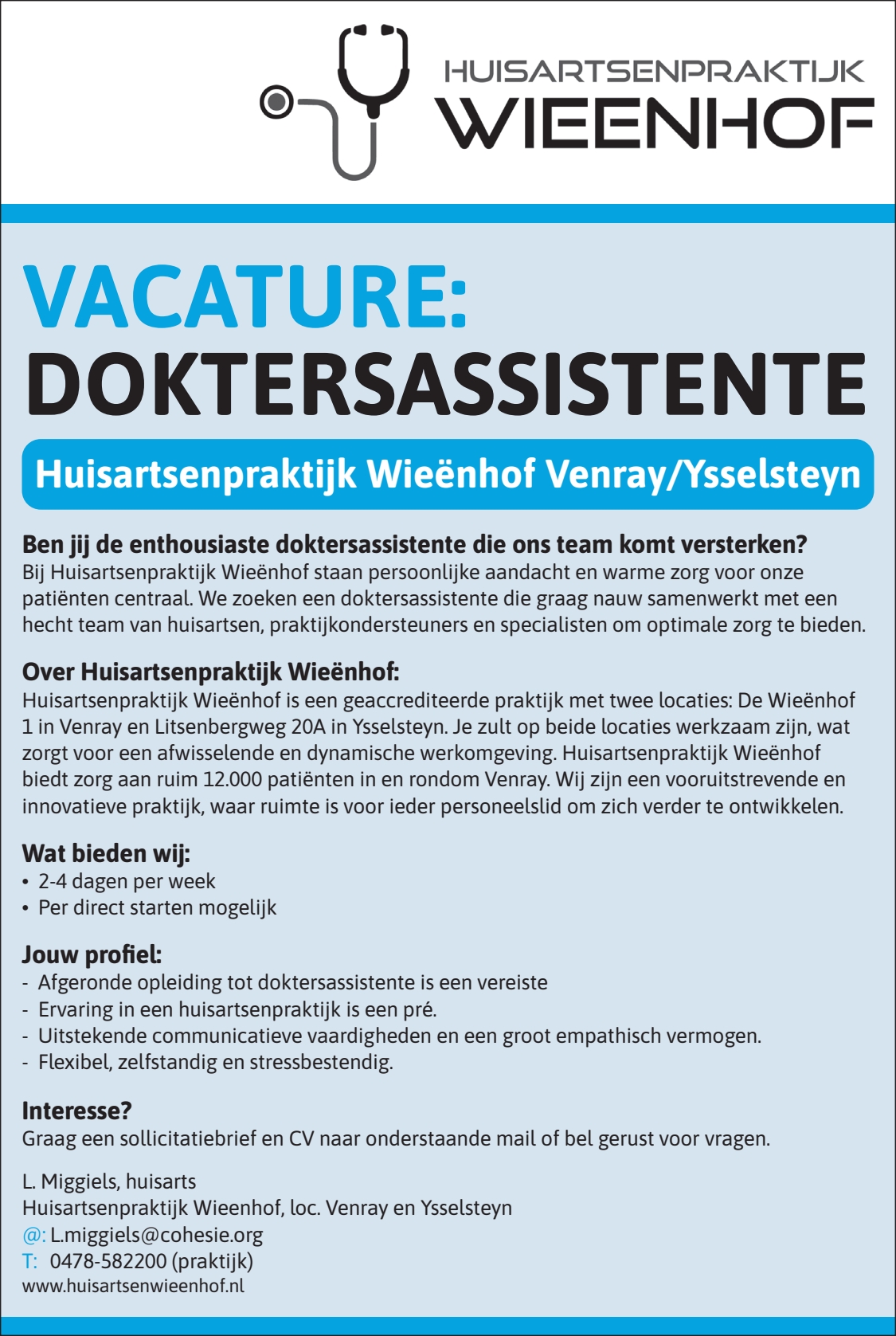 HUISARTSENPRAKTIJK
WIEENHOF

VACATURE:
DOKTERSASSISTENTE

Huisartsenpraktijk Wieënhof Venray/Ysselsteyn

Ben jij de enthousiaste doktersassistente die ons team komt versterken?
Bij Huisartsenpraktijk Wieënhof staan persoonlijke aandacht en warme zorg voor onze patiënten centraal. We zoeken een doktersassistente die graag nauw samenwerkt met een hecht team van huisartsen, praktijkondersteuners en specialisten om optimale zorg te bieden.

Over Huisartsenpraktijk Wieënhof:
Huisartsenpraktijk Wieënhof is een geaccrediteerde praktijk met twee locaties: De Wieënhof 1 in Venray en Litsenbergweg 20A in Ysselsteyn. Je zult op beide locaties werkzaam zijn, wat zorgt voor een afwisselende en dynamische werkomgeving. Huisartsenpraktijk Wieënhof biedt zorg aan ruim 12.000 patiënten in en rondom Venray. Wij zijn een vooruitstrevende en innovatieve praktijk, waar ruimte is voor ieder personeelslid om zich verder te ontwikkelen.

Wat bieden wij:
• 2-4 dagen per week
• Per direct starten mogelijk

Jouw profiel:
- Afgeronde opleiding tot doktersassistente is een vereiste
- Ervaring in een huisartsenpraktijk is een pré.
- Uitstekende communicatieve vaardigheden en een groot empathisch vermogen.
- Flexibel, zelfstandig en stressbestendig.

Interesse?
Graag een sollicitatiebrief en CV naar onderstaande mail of bel gerust voor vragen.

L. Miggiels, huisarts
Huisartsenpraktijk Wieenhof, loc. Venray en Ysselsteyn
@: L.miggiels@cohesie.org
T: 0478-582200 (praktijk)
www.huisartsenwieenhof.nl